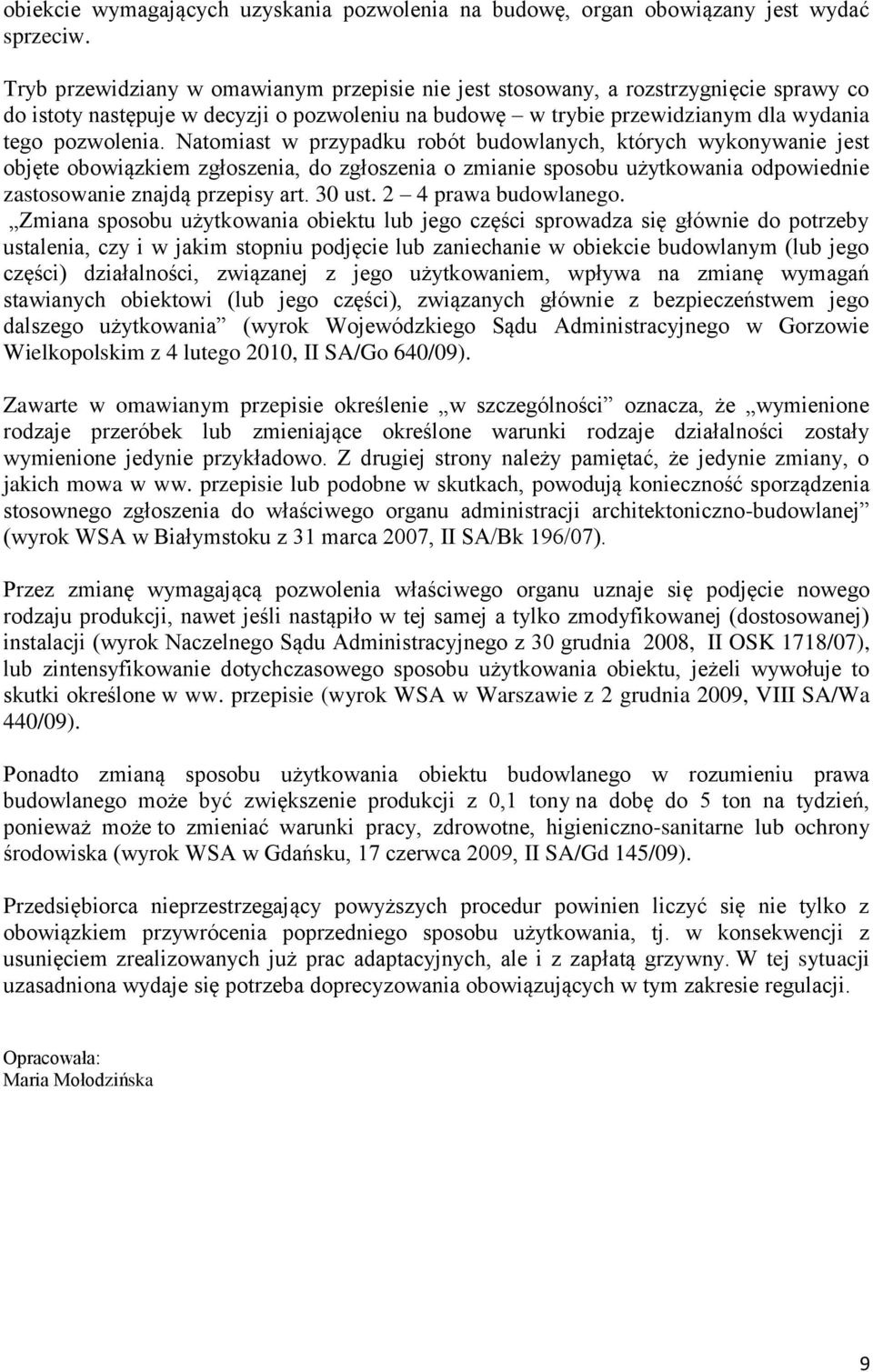 obiekcie wymagających uzyskania pozwolenia na budowę, organ obowiązany jest wydać sprzeciw.

Tryb przewidziany w omawianym przepisie nie jest stosowany, a rozstrzygnięcie sprawy co do istoty następuje w decyzji o pozwoleniu na budowę – w trybie przewidzianym dla wydania tego pozwolenia. Natomiast w przypadku robót budowlanych, których wykonywanie jest objęte obowiązkiem zgłoszenia, do zgłoszenia o zmianie sposobu użytkowania odpowiednie zastosowanie znajdą przepisy art. 30 ust. 2 – 4 prawa budowlanego.
„Zmiana sposobu użytkowania obiektu lub jego części sprowadza się głównie do potrzeby ustalenia, czy i w jakim stopniu podjęcie lub zaniechanie w obiekcie budowlanym (lub jego części) działalności, związanej z jego użytkowaniem, wpływa na zmianę wymagań stawianych obiektowi (lub jego części), związanych głównie z bezpieczeństwem jego dalszego użytkowania” (wyrok Wojewódzkiego Sądu Administracyjnego w Gorzowie Wielkopolskim z 4 lutego 2010, II SA/Go 640/09).

Zawarte w omawianym przepisie określenie „w szczególności” oznacza, że „wymienione rodzaje przeróbek lub zmieniające określone warunki rodzaje działalności zostały wymienione jedynie przykładowo. Z drugiej strony należy pamiętać, że jedynie zmiany, o jakich mowa w ww. przepisie lub podobne w skutkach, powodują konieczność sporządzenia stosownego zgłoszenia do właściwego organu administracji architektoniczno-budowlanej” (wyrok WSA w Białymstoku z 31 marca 2007, II SA/Bk 196/07).

Przez zmianę wymagającą pozwolenia właściwego organu uznaje się podjęcie nowego rodzaju produkcji, nawet jeśli nastąpiło w tej samej a tylko zmodyfikowanej (dostosowanej) instalacji (wyrok Naczelnego Sądu Administracyjnego z 30 grudnia 2008, II OSK 1718/07), lub zintensyfikowanie dotychczasowego sposobu użytkowania obiektu, jeżeli wywołuje to skutki określone w ww. przepisie (wyrok WSA w Warszawie z 2 grudnia 2009, VIII SA/Wa 440/09).

Ponadto zmianą sposobu użytkowania obiektu budowlanego w rozumieniu prawa budowlanego może być zwiększenie produkcji z 0,1 tony na dobę do 5 ton na tydzień, ponieważ może to zmieniać warunki pracy, zdrowotne, higieniczno-sanitarne lub ochrony środowiska (wyrok WSA w Gdańsku, 17 czerwca 2009, II SA/Gd 145/09).

Przedsiębiorca nieprzestrzegający powyższych procedur powinien liczyć się nie tylko z obowiązkiem przywrócenia poprzedniego sposobu użytkowania, tj. w konsekwencji z usunięciem zrealizowanych już prac adaptacyjnych, ale i z zapłatą grzywny. W tej sytuacji uzasadniona wydaje się potrzeba doprecyzowania obowiązujących w tym zakresie regulacji.

Opracowała:
Maria Mołodzińska

9